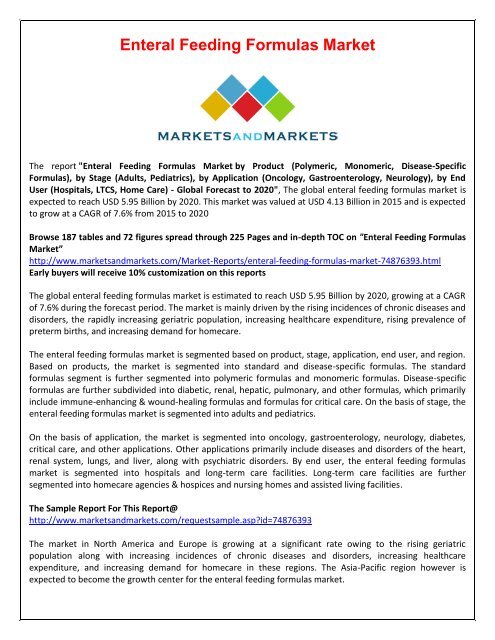 Enteral Feeding Formulas Market

MARKETSANDMARKETS

The report "Enteral Feeding Formulas Market by Product (Polymeric, Monomeric, Disease-Specific Formulas), by Stage (Adults, Pediatrics), by Application (Oncology, Gastroenterology, Neurology), by End User (Hospitals, LTCS, Home Care) - Global Forecast to 2020", The global enteral feeding formulas market is expected to reach USD 5.95 Billion by 2020. This market was valued at USD 4.13 Billion in 2015 and is expected to grow at a CAGR of 7.6% from 2015 to 2020

Browse 187 tables and 72 figures spread through 225 Pages and in-depth TOC on "Enteral Feeding Formulas Market"
http://www.marketsandmarkets.com/Market-Reports/enteral-feeding-formulas-market-74876393.html
Early buyers will receive 10% customization on this reports

The global enteral feeding formulas market is estimated to reach USD 5.95 Billion by 2020, growing at a CAGR of 7.6% during the forecast period. The market is mainly driven by the rising incidences of chronic diseases and disorders, the rapidly increasing geriatric population, increasing healthcare expenditure, rising prevalence of preterm births, and increasing demand for homecare.

The enteral feeding formulas market is segmented based on product, stage, application, end user, and region. Based on products, the market is segmented into standard and disease-specific formulas. The standard formulas segment is further segmented into polymeric formulas and monomeric formulas. Disease-specific formulas are further subdivided into diabetic, renal, hepatic, pulmonary, and other formulas, which primarily include immune-enhancing & wound-healing formulas and formulas for critical care. On the basis of stage, the enteral feeding formulas market is segmented into adults and pediatrics.

On the basis of application, the market is segmented into oncology, gastroenterology, neurology, diabetes, critical care, and other applications. Other applications primarily include diseases and disorders of the heart, renal system, lungs, and liver, along with psychiatric disorders. By end user, the enteral feeding formulas market is segmented into hospitals and long-term care facilities. Long-term care facilities are further segmented into homecare agencies & hospices and nursing homes and assisted living facilities.

The Sample Report For This Report@
http://www.marketsandmarkets.com/requestsample.asp?id=74876393

The market in North America and Europe is growing at a significant rate owing to the rising geriatric population along with increasing incidences of chronic diseases and disorders, increasing healthcare expenditure, and increasing demand for homecare in these regions. The Asia-Pacific region however is expected to become the growth center for the enteral feeding formulas market.